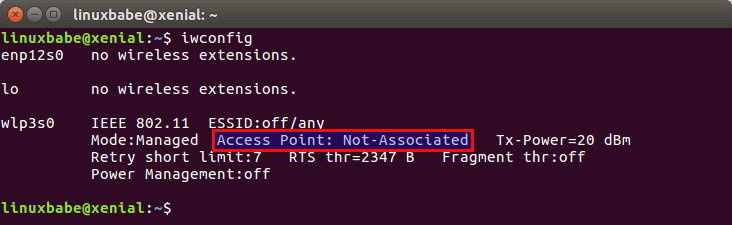 linuxbabe@xenial: ~

linuxbabe@xenial:~$ iwconfig
enp12s0   no wireless extensions.

lo        no wireless extensions.

wlp3s0    IEEE 802.11  ESSID:off/any
          Mode:Managed  Access Point: Not-Associated   Tx-Power=20 dBm
          Retry short limit:7   RTS thr=2347 B   Fragment thr:off
          Power Management:off

linuxbabe@xenial:~$